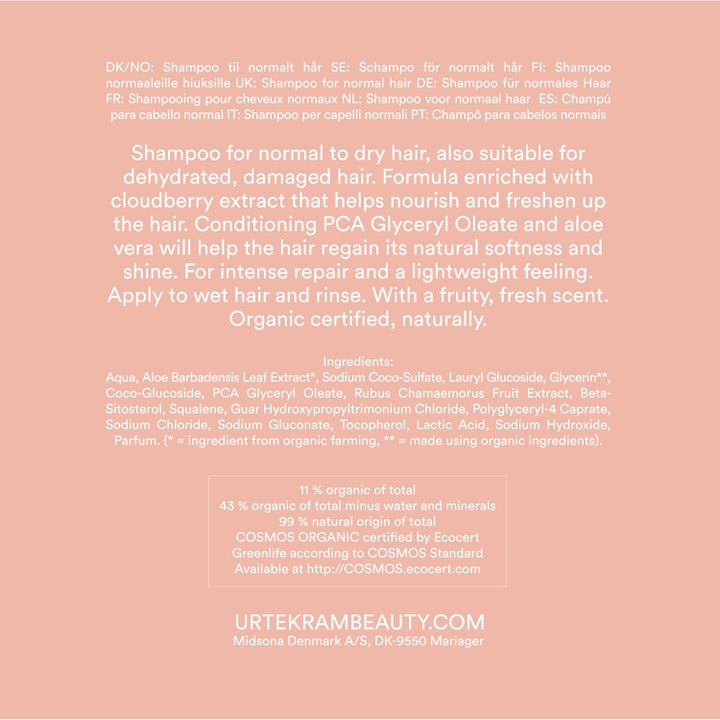 DK/NO: Shampoo til normalt hår SE: Schampo för normalt hår FI: Shampoo normaaleille hiuksille UK: Shampoo for normal hair DE: Shampoo für normales Haar FR: Shampooing pour cheveux normaux NL: Shampoo voor normaal haar ES: Champú para cabello normal IT: Shampoo per capelli normali PT: Champô para cabelos normais

Shampoo for normal to dry hair, also suitable for dehydrated, damaged hair. Formula enriched with cloudberry extract that helps nourish and freshen up the hair. Conditioning PCA Glyceryl Oleate and aloe vera will help the hair regain its natural softness and shine. For intense repair and a lightweight feeling. Apply to wet hair and rinse. With a fruity, fresh scent. Organic certified, naturally.

Ingredients:
Aqua, Aloe Barbadensis Leaf Extract*, Sodium Coco-Sulfate, Lauryl Glucoside, Glycerin**, Coco-Glucoside, PCA Glyceryl Oleate, Rubus Chamaemorus Fruit Extract, Beta-Sitosterol, Squalene, Guar Hydroxypropyltrimonium Chloride, Polyglyceryl-4 Caprate, Sodium Chloride, Sodium Gluconate, Tocopherol, Lactic Acid, Sodium Hydroxide, Parfum. (* = ingredient from organic farming, ** = made using organic ingredients).

11 % organic of total
43 % organic of total minus water and minerals
99 % natural origin of total
COSMOS ORGANIC certified by Ecocert
Greenlife according to COSMOS Standard
Available at http://COSMOS.ecocert.com

URTEKRAMBEAUTY.COM
Midsona Denmark A/S, DK-9550 Mariager